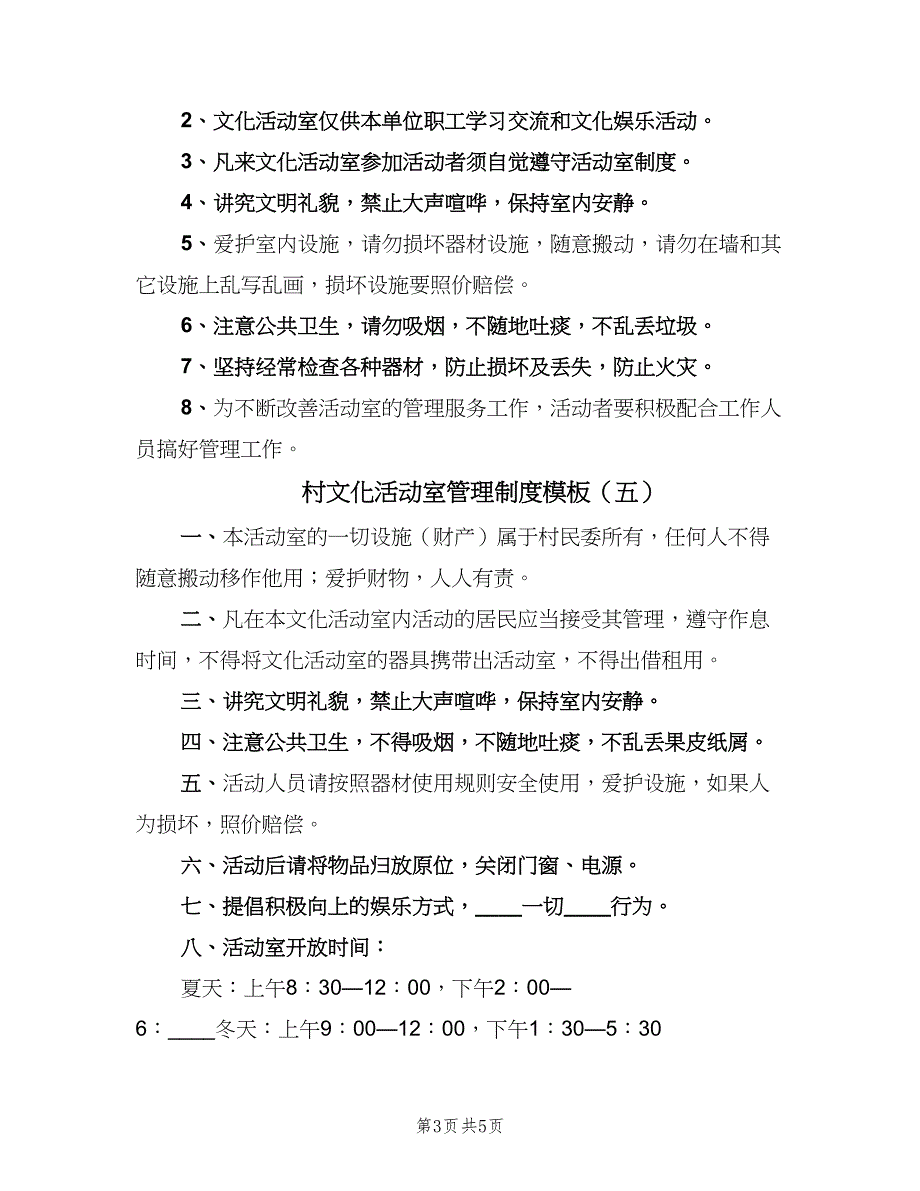 2、文化活动室仅供本单位职工学习交流和文化娱乐活动。

3、凡来文化活动室参加活动者须自觉遵守活动室制度。

4、讲究文明礼貌，禁止大声喧哗，保持室内安静。

5、爱护室内设施，请勿损坏器材设施，随意搬动，请勿在墙和其它设施上乱写乱画，损坏设施要照价赔偿。

6、注意公共卫生，请勿吸烟，不随地吐痰，不乱丢垃圾。

7、坚持经常检查各种器材，防止损坏及丢失，防止火灾。

8、为不断改善活动室的管理服务工作，活动者要积极配合工作人员搞好管理工作。

村文化活动室管理制度模板（五）

一、本活动室的一切设施（财产）属于村民委所有，任何人不得随意搬动移作他用；爱护财物，人人有责。

二、凡在本文化活动室内活动的居民应当接受其管理，遵守作息时间，不得将文化活动室的器具携带出活动室，不得出借租用。

三、讲究文明礼貌，禁止大声喧哗，保持室内安静。

四、注意公共卫生，不得吸烟，不随地吐痰，不乱丢果皮纸屑。

五、活动人员请按照器材使用规则安全使用，爱护设施，如果人为损坏，照价赔偿。

六、活动后请将物品归放原位，关闭门窗、电源。

七、提倡积极向上的娱乐方式，____一切____行为。

八、活动室开放时间：

夏天：上午8：30—12：00，下午2：00—6：____冬天：上午9：00—12：00，下午1：30—5：30

第3页 共5页